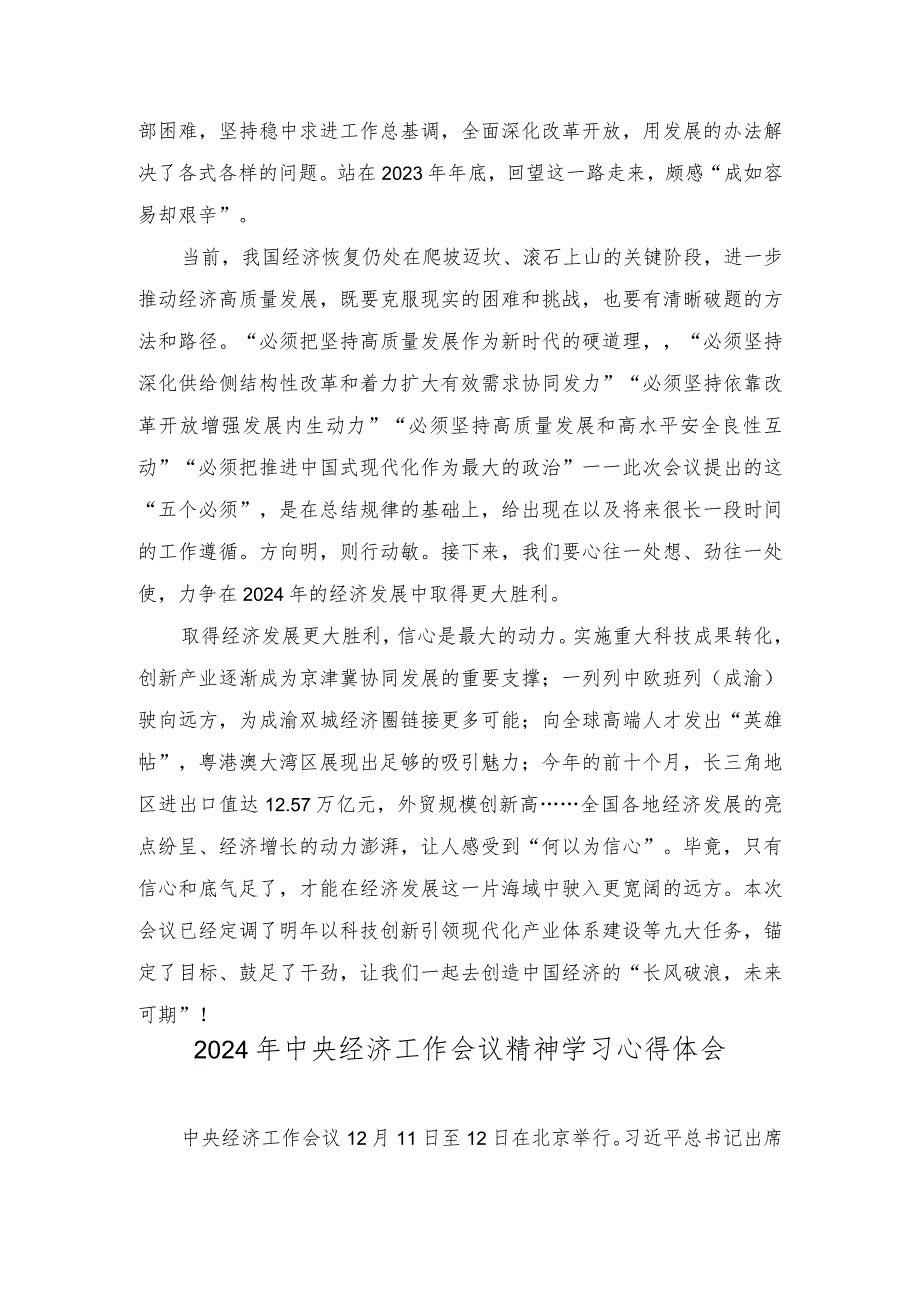 部困难，坚持稳中求进工作总基调，全面深化改革开放，用发展的办法解决了各式各样的问题。站在2023年年底，回望这一路走来，颇感“成如容易却艰辛”。

当前，我国经济恢复仍处在爬坡迈坎、滚石上山的关键阶段，进一步推动经济高质量发展，既要克服现实的困难和挑战，也要有清晰破题的方法和路径。“必须把坚持高质量发展作为新时代的硬道理，，“必须坚持深化供给侧结构性改革和着力扩大有效需求协同发力”“必须坚持依靠改革开放增强发展内生动力”“必须坚持高质量发展和高水平安全良性互动”“必须把推进中国式现代化作为最大的政治”——此次会议提出的这“五个必须”，是在总结规律的基础上，给出现在以及将来很长一段时间的工作遵循。方向明，则行动敏。接下来，我们要心往一处想、劲往一处使，力争在2024年的经济发展中取得更大胜利。

取得经济发展更大胜利，信心是最大的动力。实施重大科技成果转化，创新产业逐渐成为京津冀协同发展的重要支撑；一列列中欧班列（成渝）驶向远方，为成渝双城经济圈链接更多可能；向全球高端人才发出“英雄帖”，粤港澳大湾区展现出足够的吸引魅力；今年的前十个月，长三角地区进出口值达12.57万亿元，外贸规模创新高……全国各地经济发展的亮点纷呈、经济增长的动力澎湃，让人感受到“何以为信心”。毕竟，只有信心和底气足了，才能在经济发展这一片海域中驶入更宽阔的远方。本次会议已经定调了明年以科技创新引领现代化产业体系建设等九大任务，锚定了目标、鼓足了干劲，让我们一起去创造中国经济的“长风破浪，未来可期”！

2024年中央经济工作会议精神学习心得体会

中央经济工作会议12月11日至12日在北京举行。习近平总书记出席